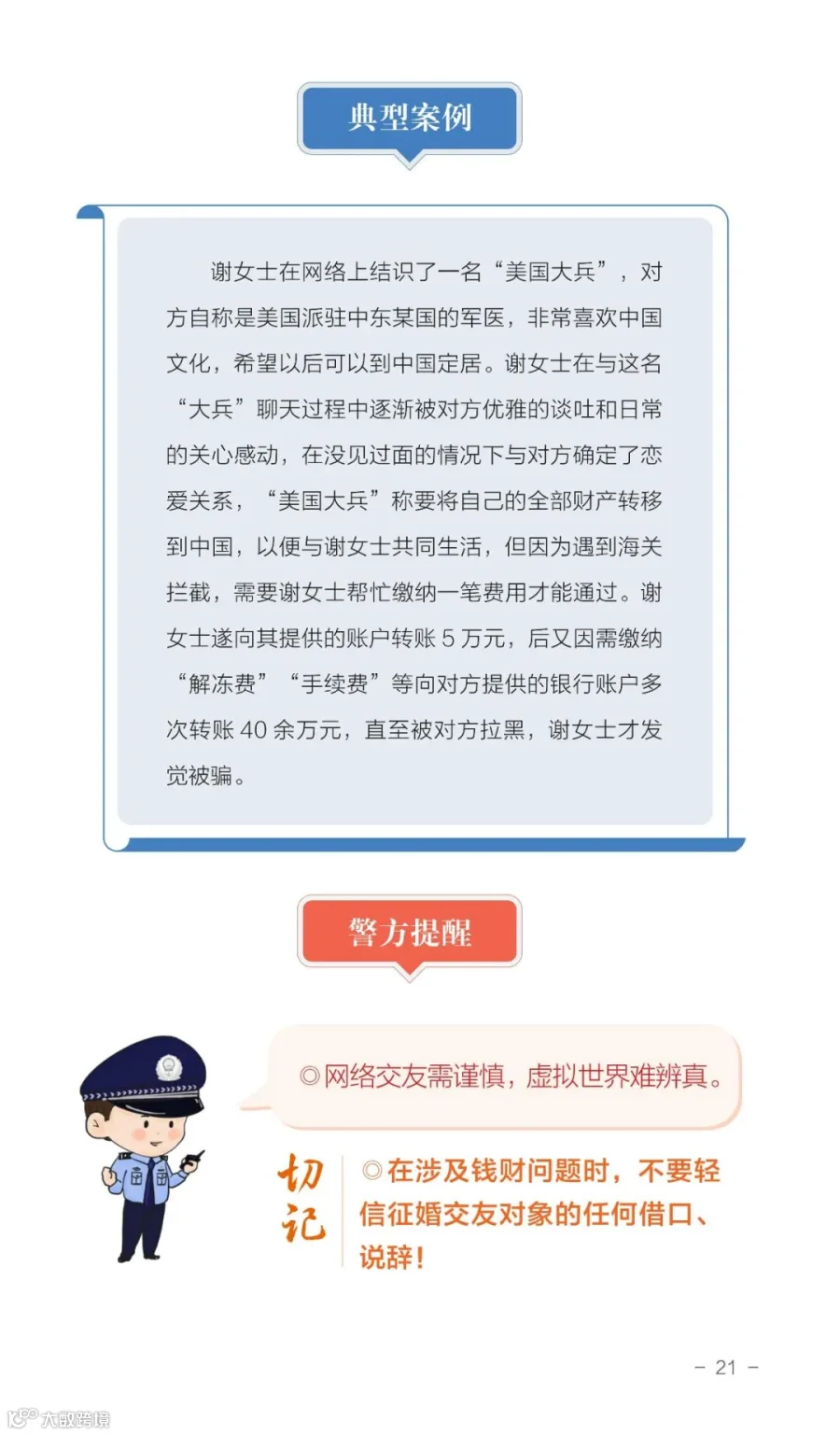 典型案例

谢女士在网络上结识了一名“美国大兵”，对方自称是美国派驻中东某国的军医，非常喜欢中国文化，希望以后可以到中国定居。谢女士在与这名“大兵”聊天过程中逐渐被对方优雅的谈吐和日常的关心感动，在没见过面的情况下与对方确定了恋爱关系，“美国大兵”称要将自己的全部财产转移到中国，以便与谢女士共同生活，但因为遇到海关拦截，需要谢女士帮忙缴纳一笔费用才能通过。谢女士遂向其提供的账户转账5万元，后又因需缴纳“解冻费”“手续费”等向对方提供的银行账户多次转账40余万元，直至被对方拉黑，谢女士才发觉被骗。

警方提醒

◎网络交友需谨慎，虚拟世界难辨真。

切记

◎在涉及钱财问题时，不要轻信征婚交友对象的任何借口、说辞！

- 21 -

大数跨境